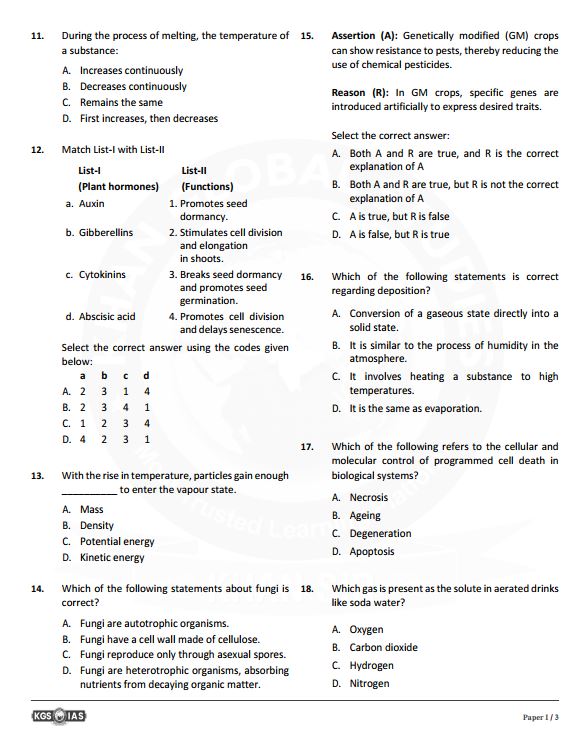 11. During the process of melting, the temperature of a substance:

A. Increases continuously
B. Decreases continuously
C. Remains the same
D. First increases, then decreases

12. Match List-I with List-II

| List-I (Plant hormones) | List-II (Functions) |
|---|---|
| a. Auxin | 1. Promotes seed dormancy. |
| b. Gibberellins | 2. Stimulates cell division and elongation in shoots. |
| c. Cytokinins | 3. Breaks seed dormancy and promotes seed germination. |
| d. Abscisic acid | 4. Promotes cell division and delays senescence. |

Select the correct answer using the codes given below:

| | a | b | c | d |
|---|---|---|---|---|
| A. | 2 | 3 | 1 | 4 |
| B. | 2 | 3 | 4 | 1 |
| C. | 1 | 2 | 3 | 4 |
| D. | 4 | 2 | 3 | 1 |

13. With the rise in temperature, particles gain enough __________ to enter the vapour state.

A. Mass
B. Density
C. Potential energy
D. Kinetic energy

14. Which of the following statements about fungi is correct?

A. Fungi are autotrophic organisms.
B. Fungi have a cell wall made of cellulose.
C. Fungi reproduce only through asexual spores.
D. Fungi are heterotrophic organisms, absorbing nutrients from decaying organic matter.

15. Assertion (A): Genetically modified (GM) crops can show resistance to pests, thereby reducing the use of chemical pesticides.

Reason (R): In GM crops, specific genes are introduced artificially to express desired traits.

Select the correct answer:

A. Both A and R are true, and R is the correct explanation of A
B. Both A and R are true, but R is not the correct explanation of A
C. A is true, but R is false
D. A is false, but R is true

16. Which of the following statements is correct regarding deposition?

A. Conversion of a gaseous state directly into a solid state.
B. It is similar to the process of humidity in the atmosphere.
C. It involves heating a substance to high temperatures.
D. It is the same as evaporation.

17. Which of the following refers to the cellular and molecular control of programmed cell death in biological systems?

A. Necrosis
B. Ageing
C. Degeneration
D. Apoptosis

18. Which gas is present as the solute in aerated drinks like soda water?

A. Oxygen
B. Carbon dioxide
C. Hydrogen
D. Nitrogen

KGS IAS

Paper I / 3